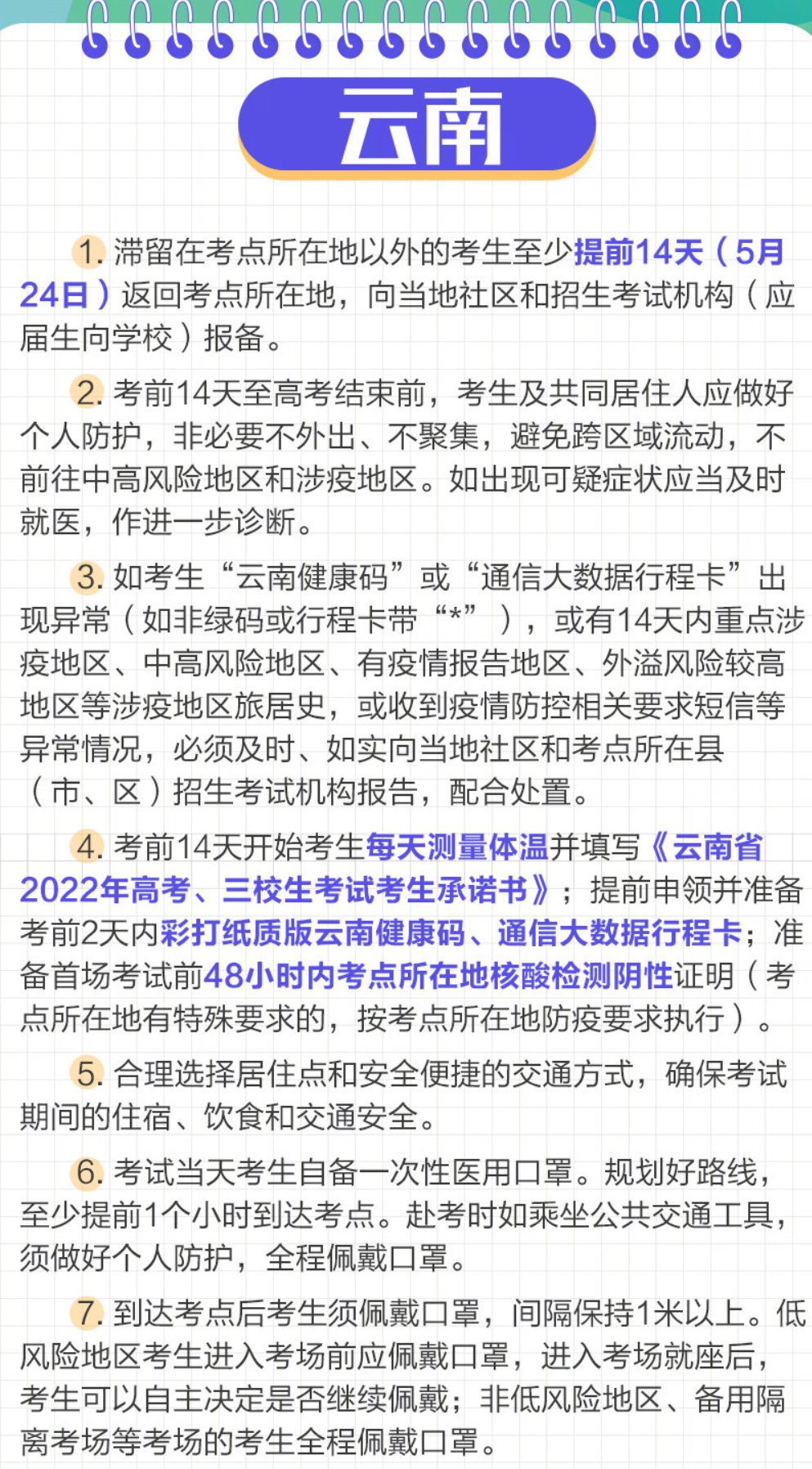 云南

1. 滞留在考点所在地以外的考生至少提前14天（5月24日）返回考点所在地，向当地社区和招生考试机构（应届生向学校）报备。

2. 考前14天至高考结束前，考生及共同居住人应做好个人防护，非必要不外出、不聚集，避免跨区域流动，不前往中高风险地区和涉疫地区。如出现可疑症状应当及时就医，作进一步诊断。

3. 如考生“云南健康码”或“通信大数据行程卡”出现异常（如非绿码或行程卡带“*”），或有14天内重点涉疫地区、中高风险地区、有疫情报告地区、外溢风险较高地区等涉疫地区旅居史，或收到疫情防控相关要求短信等异常情况，必须及时、如实向当地社区和考点所在县（市、区）招生考试机构报告，配合处置。

4. 考前14天开始考生每天测量体温并填写《云南省2022年高考、三校生考试考生承诺书》；提前申领并准备考前2天内彩打纸质版云南健康码、通信大数据行程卡；准备首场考试前48小时内考点所在地核酸检测阴性证明（考点所在地有特殊要求的，按考点所在地防疫要求执行）。

5. 合理选择居住点和安全便捷的交通方式，确保考试期间的住宿、饮食和交通安全。

6. 考试当天考生自备一次性医用口罩。规划好路线，至少提前1个小时到达考点。赴考时如乘坐公共交通工具，须做好个人防护，全程佩戴口罩。

7. 到达考点后考生须佩戴口罩，间隔保持1米以上。低风险地区考生进入考场前应佩戴口罩，进入考场就座后，考生可以自主决定是否继续佩戴；非低风险地区、备用隔离考场等考场的考生全程佩戴口罩。